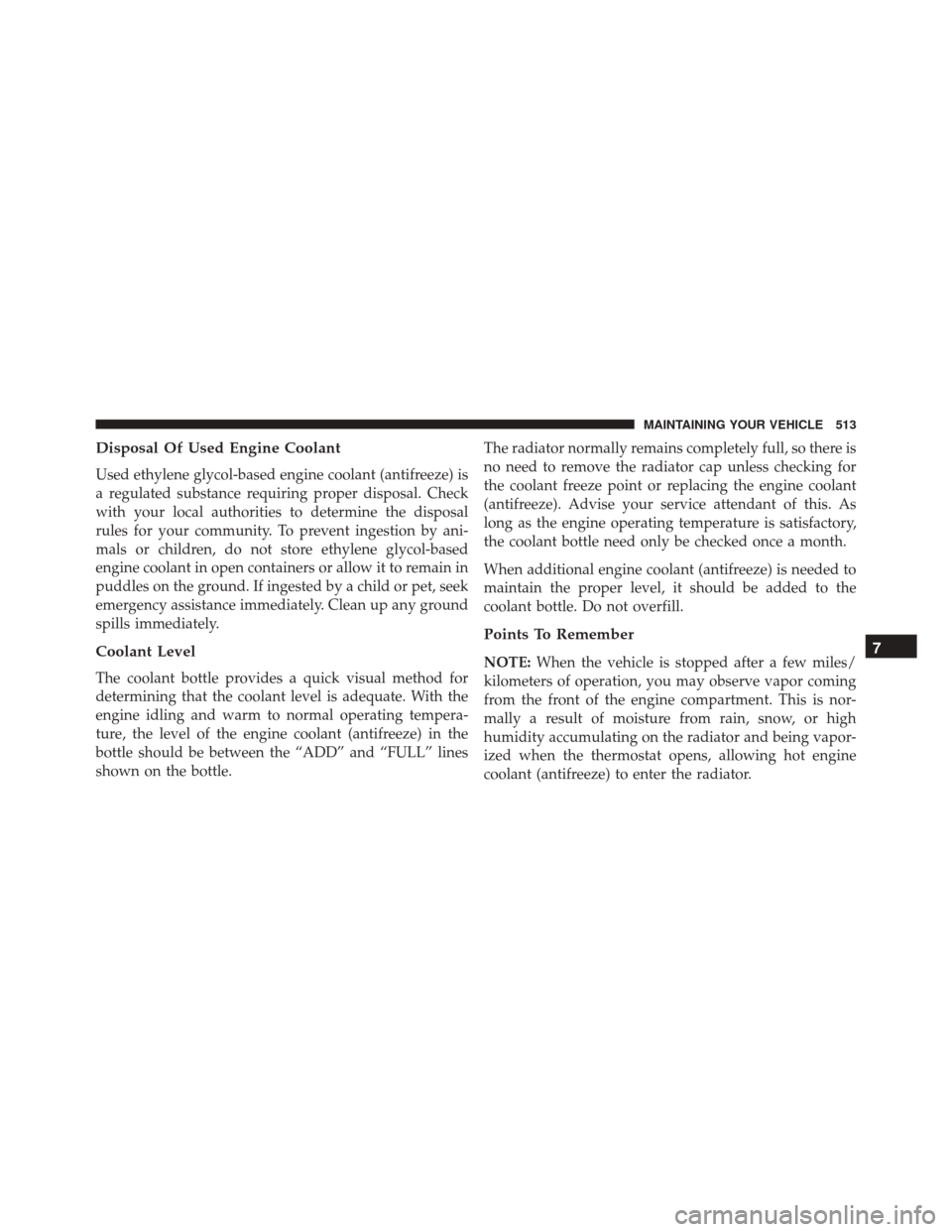 MAINTAINING YOUR VEHICLE 513

Disposal Of Used Engine Coolant

Used ethylene glycol-based engine coolant (antifreeze) is a regulated substance requiring proper disposal. Check with your local authorities to determine the disposal rules for your community. To prevent ingestion by animals or children, do not store ethylene glycol-based engine coolant in open containers or allow it to remain in puddles on the ground. If ingested by a child or pet, seek emergency assistance immediately. Clean up any ground spills immediately.

Coolant Level

The coolant bottle provides a quick visual method for determining that the coolant level is adequate. With the engine idling and warm to normal operating temperature, the level of the engine coolant (antifreeze) in the bottle should be between the “ADD” and “FULL” lines shown on the bottle.

The radiator normally remains completely full, so there is no need to remove the radiator cap unless checking for the coolant freeze point or replacing the engine coolant (antifreeze). Advise your service attendant of this. As long as the engine operating temperature is satisfactory, the coolant bottle need only be checked once a month.

When additional engine coolant (antifreeze) is needed to maintain the proper level, it should be added to the coolant bottle. Do not overfill.

Points To Remember

NOTE: When the vehicle is stopped after a few miles/kilometers of operation, you may observe vapor coming from the front of the engine compartment. This is normally a result of moisture from rain, snow, or high humidity accumulating on the radiator and being vaporized when the thermostat opens, allowing hot engine coolant (antifreeze) to enter the radiator.

7

carmanualsonline.info